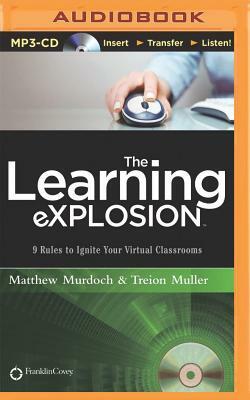 AUDIOBOOK

MP3-CD Insert ► Transfer ► Listen!

The Learning eXPLOSION™

9 Rules to Ignite Your Virtual Classrooms

Matthew Murdoch & Treion Muller

FranklinCovey